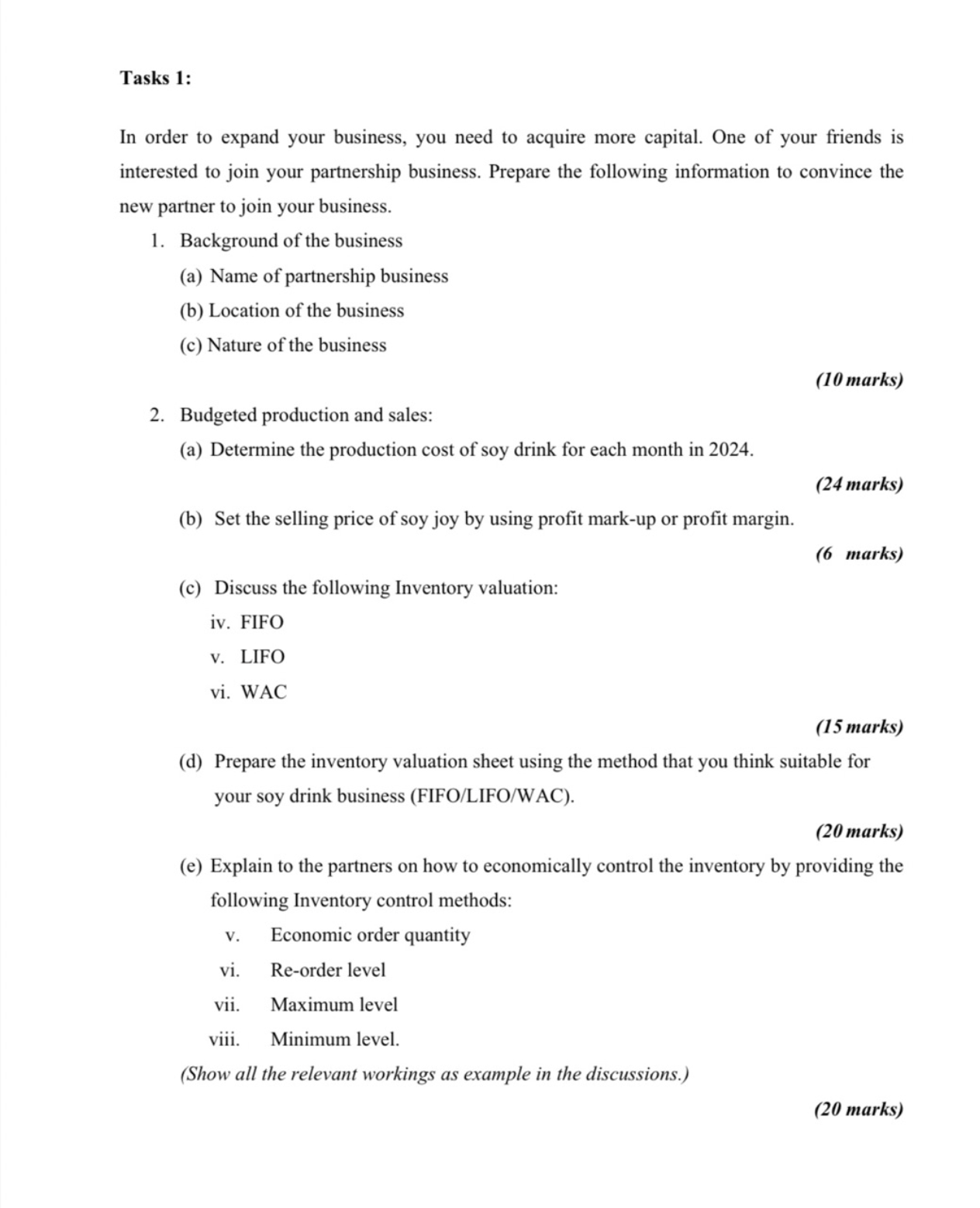 Tasks 1:

In order to expand your business, you need to acquire more capital. One of your friends is interested to join your partnership business. Prepare the following information to convince the new partner to join your business.

1. Background of the business
(a) Name of partnership business
(b) Location of the business
(c) Nature of the business

(10 marks)

2. Budgeted production and sales:
(a) Determine the production cost of soy drink for each month in 2024.

(24 marks)

(b) Set the selling price of soy joy by using profit mark-up or profit margin.

(6 marks)

(c) Discuss the following Inventory valuation:
iv. FIFO
v. LIFO
vi. WAC

(15 marks)

(d) Prepare the inventory valuation sheet using the method that you think suitable for your soy drink business (FIFO/LIFO/WAC).

(20 marks)

(e) Explain to the partners on how to economically control the inventory by providing the following Inventory control methods:
v. Economic order quantity
vi. Re-order level
vii. Maximum level
viii. Minimum level.

(Show all the relevant workings as example in the discussions.)

(20 marks)